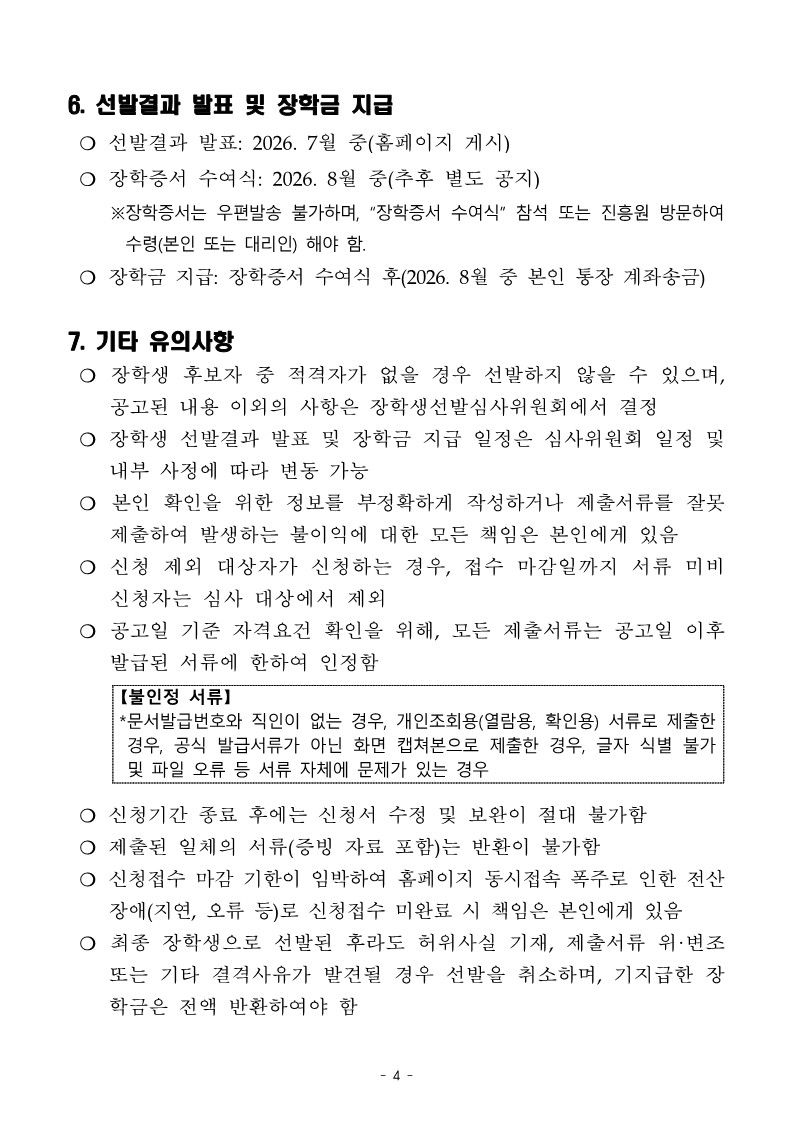 6. 선발결과 발표 및 장학금 지급

❍ 선발결과 발표: 2026. 7월 중(홈페이지 게시)

❍ 장학증서 수여식: 2026. 8월 중(추후 별도 공지)

※장학증서는 우편발송 불가하며, "장학증서 수여식" 참석 또는 진흥원 방문하여 수령(본인 또는 대리인) 해야 함.

❍ 장학금 지급: 장학증서 수여식 후(2026. 8월 중 본인 통장 계좌송금)

7. 기타 유의사항

❍ 장학생 후보자 중 적격자가 없을 경우 선발하지 않을 수 있으며, 공고된 내용 이외의 사항은 장학생선발심사위원회에서 결정

❍ 장학생 선발결과 발표 및 장학금 지급 일정은 심사위원회 일정 및 내부 사정에 따라 변동 가능

❍ 본인 확인을 위한 정보를 부정확하게 작성하거나 제출서류를 잘못 제출하여 발생하는 불이익에 대한 모든 책임은 본인에게 있음

❍ 신청 제외 대상자가 신청하는 경우, 접수 마감일까지 서류 미비 신청자는 심사 대상에서 제외

❍ 공고일 기준 자격요건 확인을 위해, 모든 제출서류는 공고일 이후 발급된 서류에 한하여 인정함

【불인정 서류】
*문서발급번호와 직인이 없는 경우, 개인조회용(열람용, 확인용) 서류로 제출한 경우, 공식 발급서류가 아닌 화면 캡쳐본으로 제출한 경우, 글자 식별 불가 및 파일 오류 등 서류 자체에 문제가 있는 경우

❍ 신청기간 종료 후에는 신청서 수정 및 보완이 절대 불가함

❍ 제출된 일체의 서류(증빙 자료 포함)는 반환이 불가함

❍ 신청접수 마감 기한이 임박하여 홈페이지 동시접속 폭주로 인한 전산 장애(지연, 오류 등)로 신청접수 미완료 시 책임은 본인에게 있음

❍ 최종 장학생으로 선발된 후라도 허위사실 기재, 제출서류 위·변조 또는 기타 결격사유가 발견될 경우 선발을 취소하며, 기지급한 장학금은 전액 반환하여야 함

- 4 -